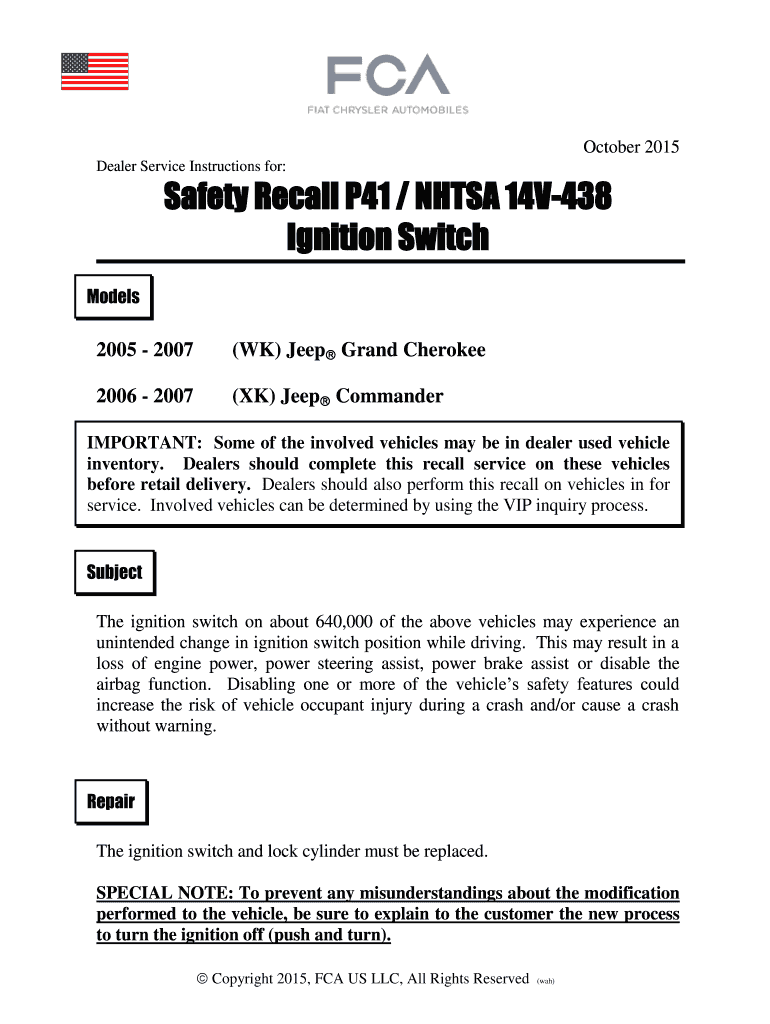 FCA
FIAT CHRYSLER AUTOMOBILES

October 2015

Dealer Service Instructions for:

Safety Recall P41 / NHTSA 14V-438
Ignition Switch

Models

2005 - 2007 (WK) Jeep® Grand Cherokee

2006 - 2007 (XK) Jeep® Commander

IMPORTANT: Some of the involved vehicles may be in dealer used vehicle inventory. Dealers should complete this recall service on these vehicles before retail delivery. Dealers should also perform this recall on vehicles in for service. Involved vehicles can be determined by using the VIP inquiry process.

Subject

The ignition switch on about 640,000 of the above vehicles may experience an unintended change in ignition switch position while driving. This may result in a loss of engine power, power steering assist, power brake assist or disable the airbag function. Disabling one or more of the vehicle's safety features could increase the risk of vehicle occupant injury during a crash and/or cause a crash without warning.

Repair

The ignition switch and lock cylinder must be replaced.

SPECIAL NOTE: To prevent any misunderstandings about the modification performed to the vehicle, be sure to explain to the customer the new process to turn the ignition off (push and turn).

© Copyright 2015, FCA US LLC, All Rights Reserved (wah)